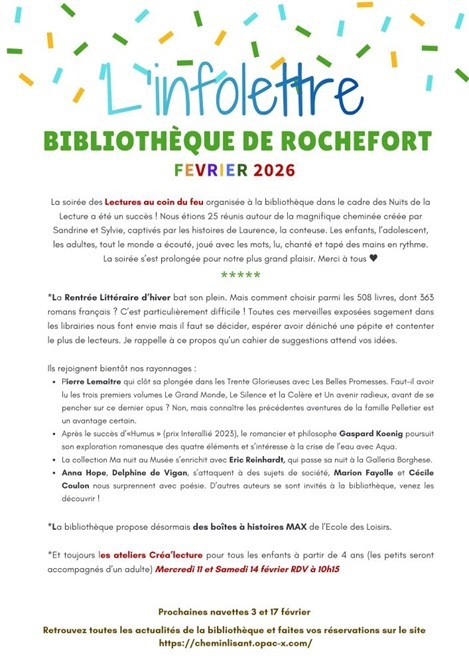 L'infolettre
BIBLIOTHÈQUE DE ROCHEFORT
FEVRIER 2026

La soirée des Lectures au coin du feu organisée à la bibliothèque dans le cadre des Nuits de la Lecture a été un succès ! Nous étions 25 réunis autour de la magnifique cheminée créée par Sandrine et Sylvie, captivés par les histoires de Laurence, la conteuse. Les enfants, l'adolescent, les adultes, tout le monde a écouté, joué avec les mots, lu, chanté et tapé des mains en rythme. La soirée s'est prolongée pour notre plus grand plaisir. Merci à tous ♥

*****

*La Rentrée Littéraire d'hiver bat son plein. Mais comment choisir parmi les 508 livres, dont 363 romans français ? C'est particulièrement difficile ! Toutes ces merveilles exposées sagement dans les librairies nous font envie mais il faut se décider, espérer avoir déniché une pépite et contenter le plus de lecteurs. Je rappelle à ce propos qu'un cahier de suggestions attend vos idées.

Ils rejoignent bientôt nos rayonnages :
• Pierre Lemaitre qui clôt sa plongée dans les Trente Glorieuses avec Les Belles Promesses. Faut-il avoir lu les trois premiers volumes Le Grand Monde, Le Silence et la Colère et Un avenir radieux, avant de se pencher sur ce dernier opus ? Non, mais connaître les précédentes aventures de la famille Pelletier est un avantage certain.
• Après le succès d'«Humus » (prix Interallié 2023), le romancier et philosophe Gaspard Koenig poursuit son exploration romanesque des quatre éléments et s'intéresse à la crise de l'eau avec Aqua.
• La collection Ma nuit au Musée s'enrichit avec Eric Reinhardt, qui passe sa nuit à la Galleria Borghese.
• Anna Hope, Delphine de Vigan, s'attaquent à des sujets de société, Marion Fayolle et Cécile Coulon nous surprennent avec poésie. D'autres auteurs se sont invités à la bibliothèque, venez les découvrir !

*La bibliothèque propose désormais des boîtes à histoires MAX de l'Ecole des Loisirs.

*Et toujours les ateliers Créa'lecture pour tous les enfants à partir de 4 ans (les petits seront accompagnés d'un adulte) Mercredi 11 et Samedi 14 février RDV à 10h15

Prochaines navettes 3 et 17 février

Retrouvez toutes les actualités de la bibliothèque et faites vos réservations sur le site https://cheminlisant.opac-x.com/